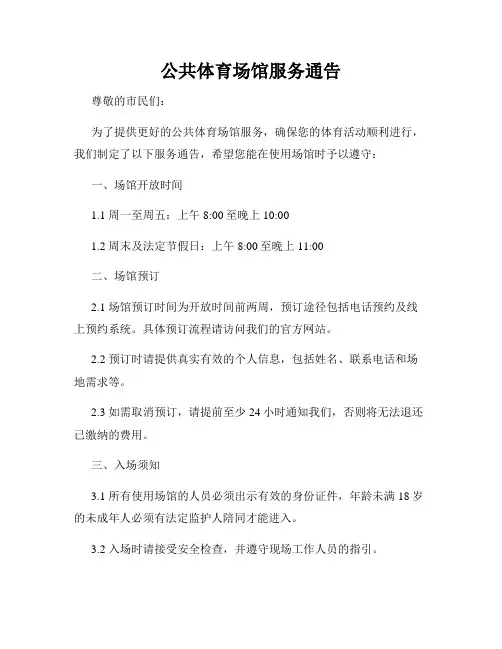 公共体育场馆服务通告

尊敬的市民们：

为了提供更好的公共体育场馆服务，确保您的体育活动顺利进行，我们制定了以下服务通告，希望您能在使用场馆时予以遵守：

一、场馆开放时间

1.1 周一至周五：上午 8:00 至晚上 10:00

1.2 周末及法定节假日：上午 8:00 至晚上 11:00

二、场馆预订

2.1 场馆预订时间为开放时间前两周，预订途径包括电话预约及线上预约系统。具体预订流程请访问我们的官方网站。

2.2 预订时请提供真实有效的个人信息，包括姓名、联系电话和场地需求等。

2.3 如需取消预订，请提前至少 24 小时通知我们，否则将无法退还已缴纳的费用。

三、入场须知

3.1 所有使用场馆的人员必须出示有效的身份证件，年龄未满 18 岁的未成年人必须有法定监护人陪同才能进入。

3.2 入场时请接受安全检查，并遵守现场工作人员的指引。